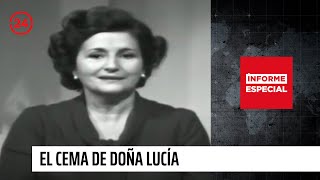 24

INFORME
ESPECIAL

EL CEMA DE DOÑA LUCÍA